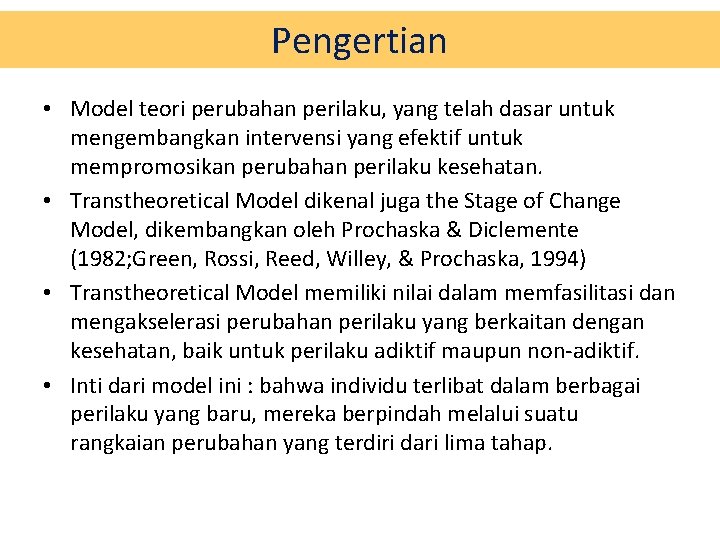 Pengertian

• Model teori perubahan perilaku, yang telah dasar untuk mengembangkan intervensi yang efektif untuk mempromosikan perubahan perilaku kesehatan.

• Transtheoretical Model dikenal juga the Stage of Change Model, dikembangkan oleh Prochaska & Diclemente (1982;Green, Rossi, Reed, Willey, & Prochaska, 1994)

• Transtheoretical Model memiliki nilai dalam memfasilitasi dan mengakselerasi perubahan perilaku yang berkaitan dengan kesehatan, baik untuk perilaku adiktif maupun non-adiktif.

• Inti dari model ini : bahwa individu terlibat dalam berbagai perilaku yang baru, mereka berpindah melalui suatu rangkaian perubahan yang terdiri dari lima tahap.